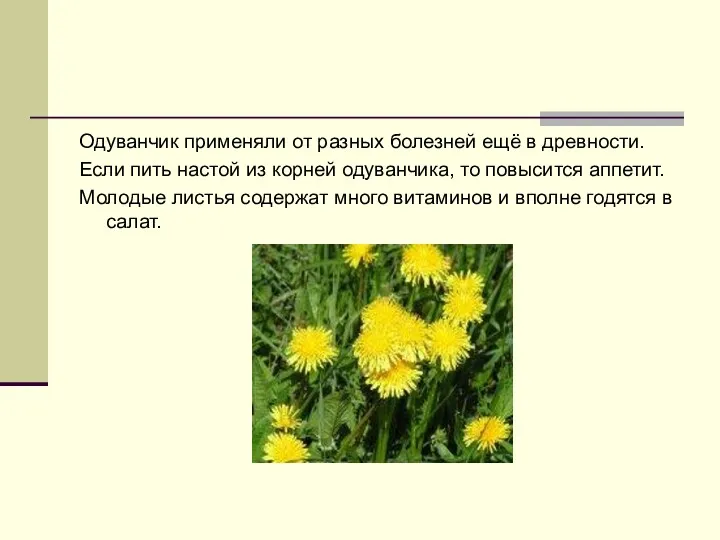 Одуванчик применяли от разных болезней ещё в древности.

Если пить настой из корней одуванчика, то повысится аппетит.

Молодые листья содержат много витаминов и вполне годятся в салат.